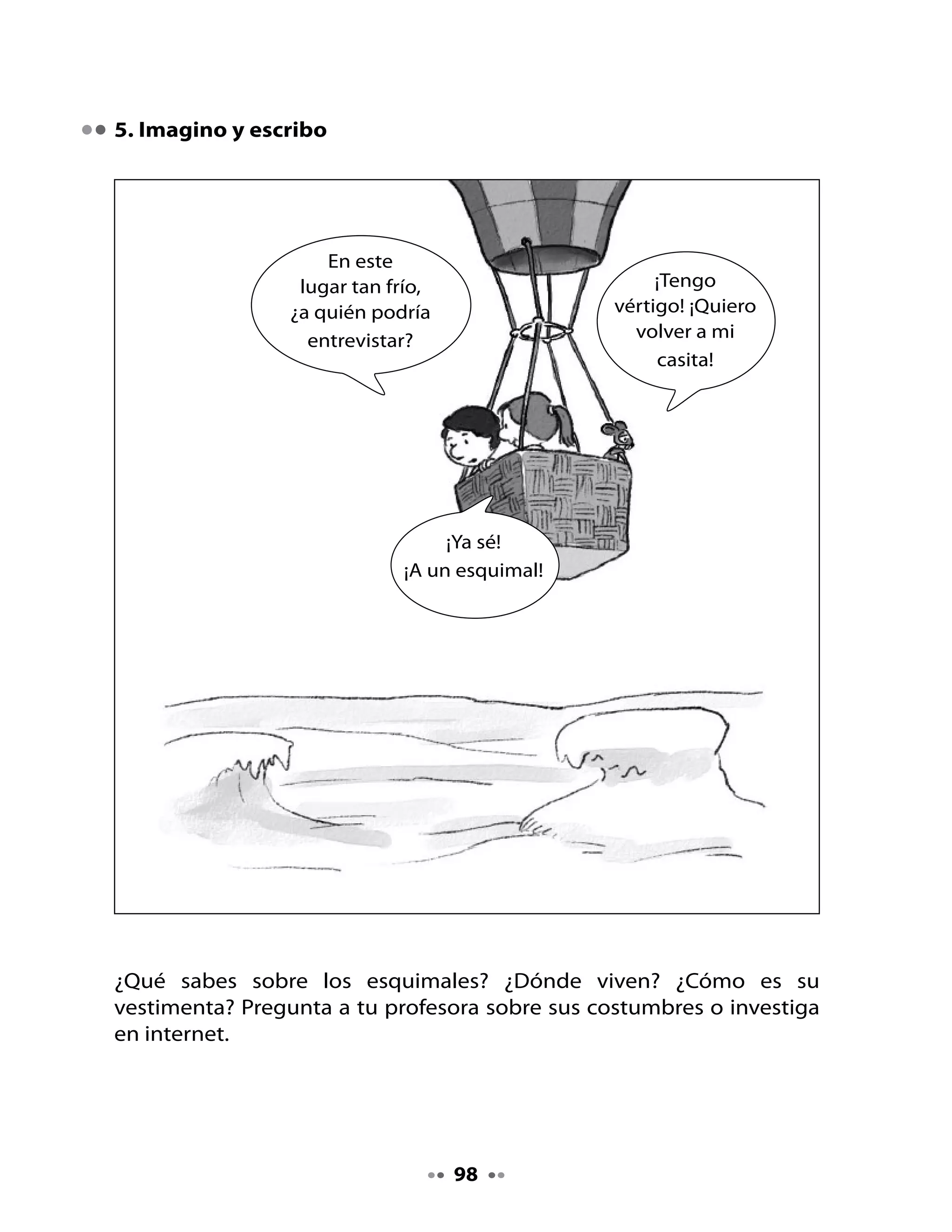 5. Imagino y escribo

En este lugar tan frío, ¿a quién podría entrevistar?

¡Tengo vértigo! ¡Quiero volver a mi casita!

¡Ya sé! ¡A un esquimal!

¿Qué sabes sobre los esquimales? ¿Dónde viven? ¿Cómo es su vestimenta? Pregunta a tu profesora sobre sus costumbres o investiga en internet.

98